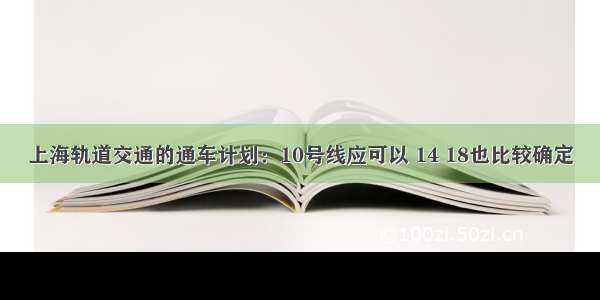 上海轨道交通的通车计划：10号线应可以 14 18也比较确定

100zi.50zi.cn